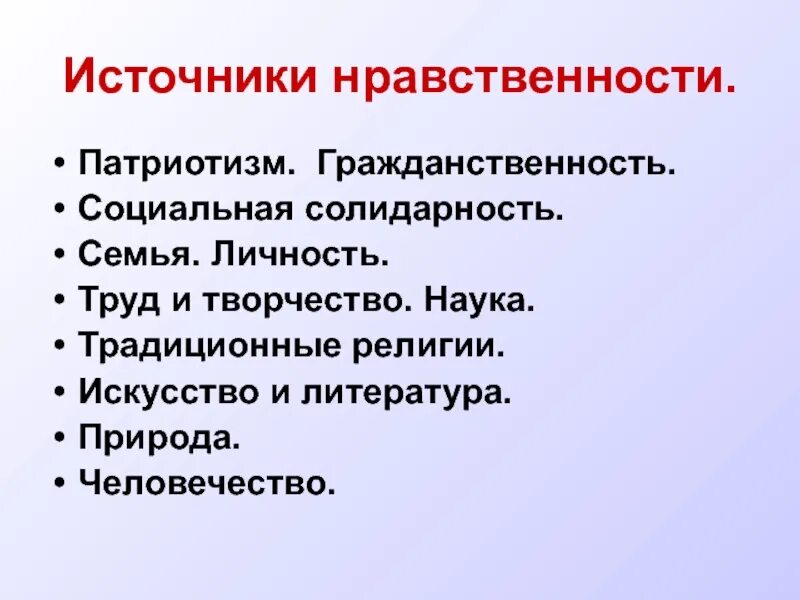 Источники нравственности.

• Патриотизм. Гражданственность.
• Социальная солидарность.
• Семья. Личность.
• Труд и творчество. Наука.
• Традиционные религии.
• Искусство и литература.
• Природа.
• Человечество.